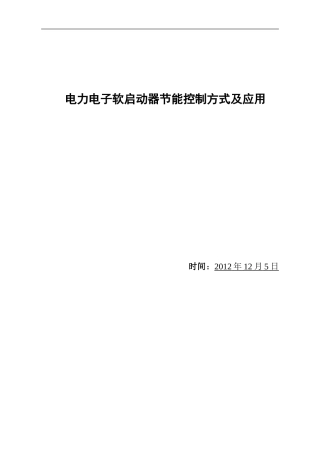 电力电子软启动器节能控制方式及应用

时间：2012 年 12 月 5 日